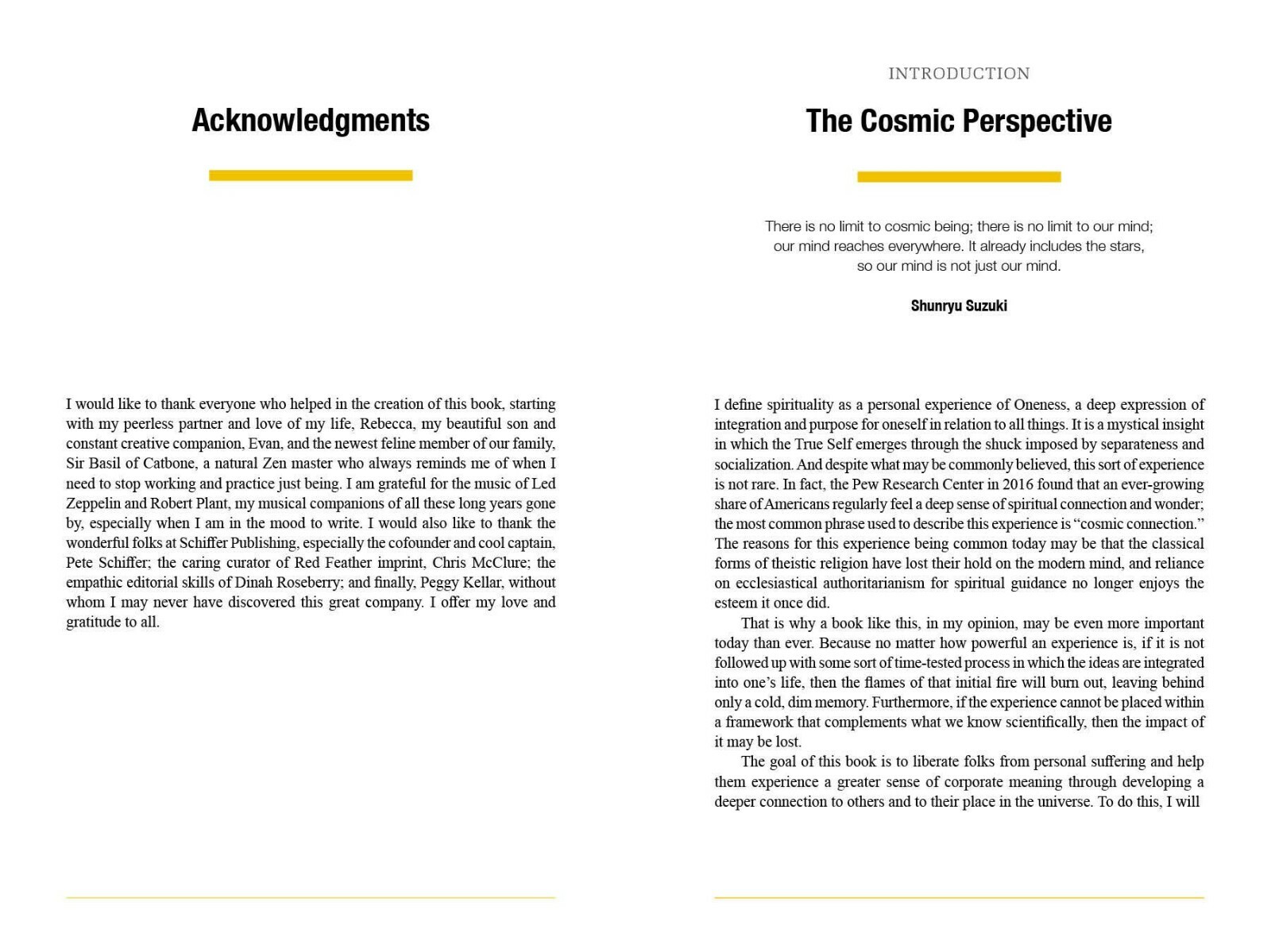 Acknowledgments

I would like to thank everyone who helped in the creation of this book, starting with my peerless partner and love of my life, Rebecca, my beautiful son and constant creative companion, Evan, and the newest feline member of our family, Sir Basil of Catbone, a natural Zen master who always reminds me of when I need to stop working and practice just being. I am grateful for the music of Led Zeppelin and Robert Plant, my musical companions of all these long years gone by, especially when I am in the mood to write. I would also like to thank the wonderful folks at Schiffer Publishing, especially the cofounder and cool captain, Pete Schiffer; the caring curator of Red Feather imprint, Chris McClure; the empathic editorial skills of Dinah Roseberry; and finally, Peggy Kellar, without whom I may never have discovered this great company. I offer my love and gratitude to all.

INTRODUCTION

The Cosmic Perspective

There is no limit to cosmic being; there is no limit to our mind; our mind reaches everywhere. It already includes the stars, so our mind is not just our mind.

Shunryu Suzuki

I define spirituality as a personal experience of Oneness, a deep expression of integration and purpose for oneself in relation to all things. It is a mystical insight in which the True Self emerges through the shuck imposed by separateness and socialization. And despite what may be commonly believed, this sort of experience is not rare. In fact, the Pew Research Center in 2016 found that an ever-growing share of Americans regularly feel a deep sense of spiritual connection and wonder; the most common phrase used to describe this experience is “cosmic connection.” The reasons for this experience being common today may be that the classical forms of theistic religion have lost their hold on the modern mind, and reliance on ecclesiastical authoritarianism for spiritual guidance no longer enjoys the esteem it once did.

That is why a book like this, in my opinion, may be even more important today than ever. Because no matter how powerful an experience is, if it is not followed up with some sort of time-tested process in which the ideas are integrated into one’s life, then the flames of that initial fire will burn out, leaving behind only a cold, dim memory. Furthermore, if the experience cannot be placed within a framework that complements what we know scientifically, then the impact of it may be lost.

The goal of this book is to liberate folks from personal suffering and help them experience a greater sense of corporate meaning through developing a deeper connection to others and to their place in the universe. To do this, I will